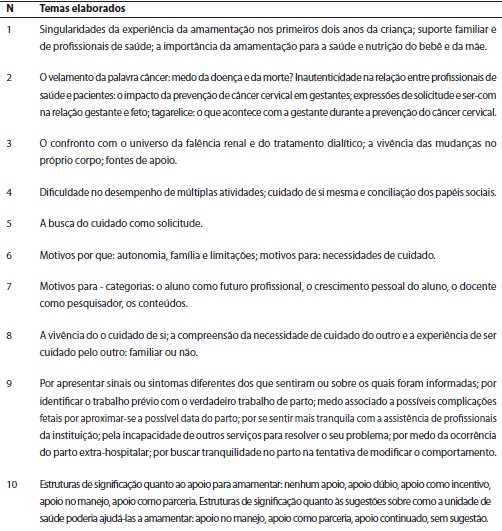 | N | Temas elaborados |
|---|---|
| 1 | Singularidades da experiência da amamentação nos primeiros dois anos da criança; suporte familiar e de profissionais de saúde; a importância da amamentação para a saúde e nutrição do bebê e da mãe. |
| 2 | O velamento da palavra câncer: medo da doença e da morte? Inautenticidade na relação entre profissionais de saúde e pacientes: o impacto da prevenção de câncer cervical em gestantes; expressões de solicitude e ser-com na relação gestante e feto; tagarelice: o que acontece com a gestante durante a prevenção do câncer cervical. |
| 3 | O confronto com o universo da falência renal e do tratamento dialítico; a vivência das mudanças no próprio corpo; fontes de apoio. |
| 4 | Dificuldade no desempenho de múltiplas atividades; cuidado de si mesma e conciliação dos papéis sociais. |
| 5 | A busca do cuidado como solicitude. |
| 6 | Motivos por que: autonomia, família e limitações; motivos para: necessidades de cuidado. |
| 7 | Motivos para - categorias: o aluno como futuro profissional, o crescimento pessoal do aluno, o docente como pesquisador, os conteúdos. |
| 8 | A vivência do o cuidado de si; a compreensão da necessidade de cuidado do outro e a experiência de ser cuidado pelo outro: familiar ou não. |
| 9 | Por apresentar sinais ou sintomas diferentes dos que sentiram ou sobre os quais foram informadas; por identificar o trabalho prévio com o verdadeiro trabalho de parto; medo associado a possíveis complicações fetais por aproximar-se a possível data do parto; por se sentir mais tranquila com a assistência de profissionais da instituição; pela incapacidade de outros serviços para resolver o seu problema; por medo da ocorrência do parto extra-hospitalar; por buscar tranquilidade no parto na tentativa de modificar o comportamento. |
| 10 | Estruturas de significação quanto ao apoio para amamentar: nenhum apoio, apoio dúbio, apoio como incentivo, apoio no manejo, apoio como parceria. Estruturas de significação quanto às sugestões sobre como a unidade de saúde poderia ajudá-las a amamentar: apoio no manejo, apoio como parceria, apoio continuado, sem sugestão. |